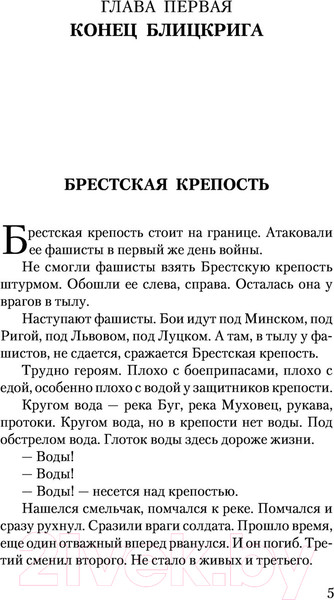 ГЛАВА ПЕРВАЯ
КОНЕЦ БЛИЦКРИГА

БРЕСТСКАЯ КРЕПОСТЬ

Брестская крепость стоит на границе. Атаковали ее фашисты в первый же день войны.

Не смогли фашисты взять Брестскую крепость штурмом. Обошли ее слева, справа. Осталась она у врагов в тылу.

Наступают фашисты. Бои идут под Минском, под Ригой, под Львовом, под Луцком. А там, в тылу у фашистов, не сдается, сражается Брестская крепость.

Трудно героям. Плохо с боеприпасами, плохо с едой, особенно плохо с водой у защитников крепости.

Кругом вода — река Буг, река Муховец, рукава, протоки. Кругом вода, но в крепости нет воды. Под обстрелом вода. Глоток воды здесь дороже жизни.

— Воды!

— Воды!

— Воды! — несется над крепостью.

Нашелся смельчак, помчался к реке. Помчался и сразу рухнул. Сразили враги солдата. Прошло время, еще один отважный вперед рванулся. И он погиб. Третий сменил второго. Не стало в живых и третьего.

21vek.by

5